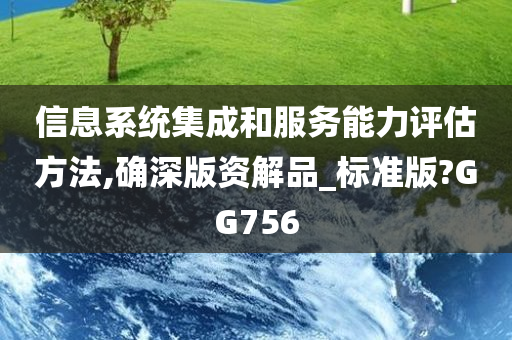 信息系统集成和服务能力评估方法,确深版资解品_标准版?GG756